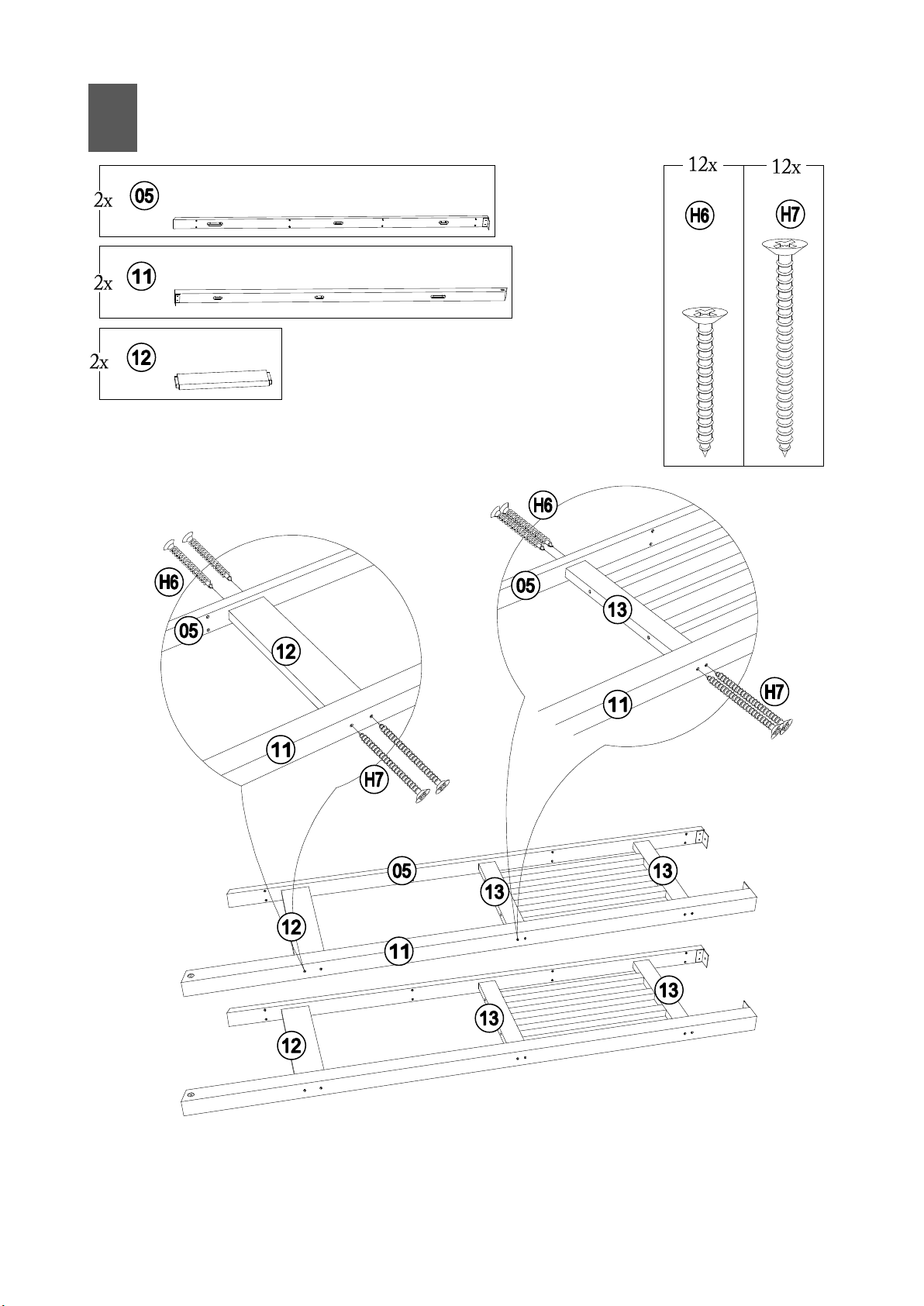 2x 05

2x 11

2x 12

12x H6

12x H7

H6
05
12
11
H7

H6
05
13
11
H7

05
13
13
12
11
13
13
12